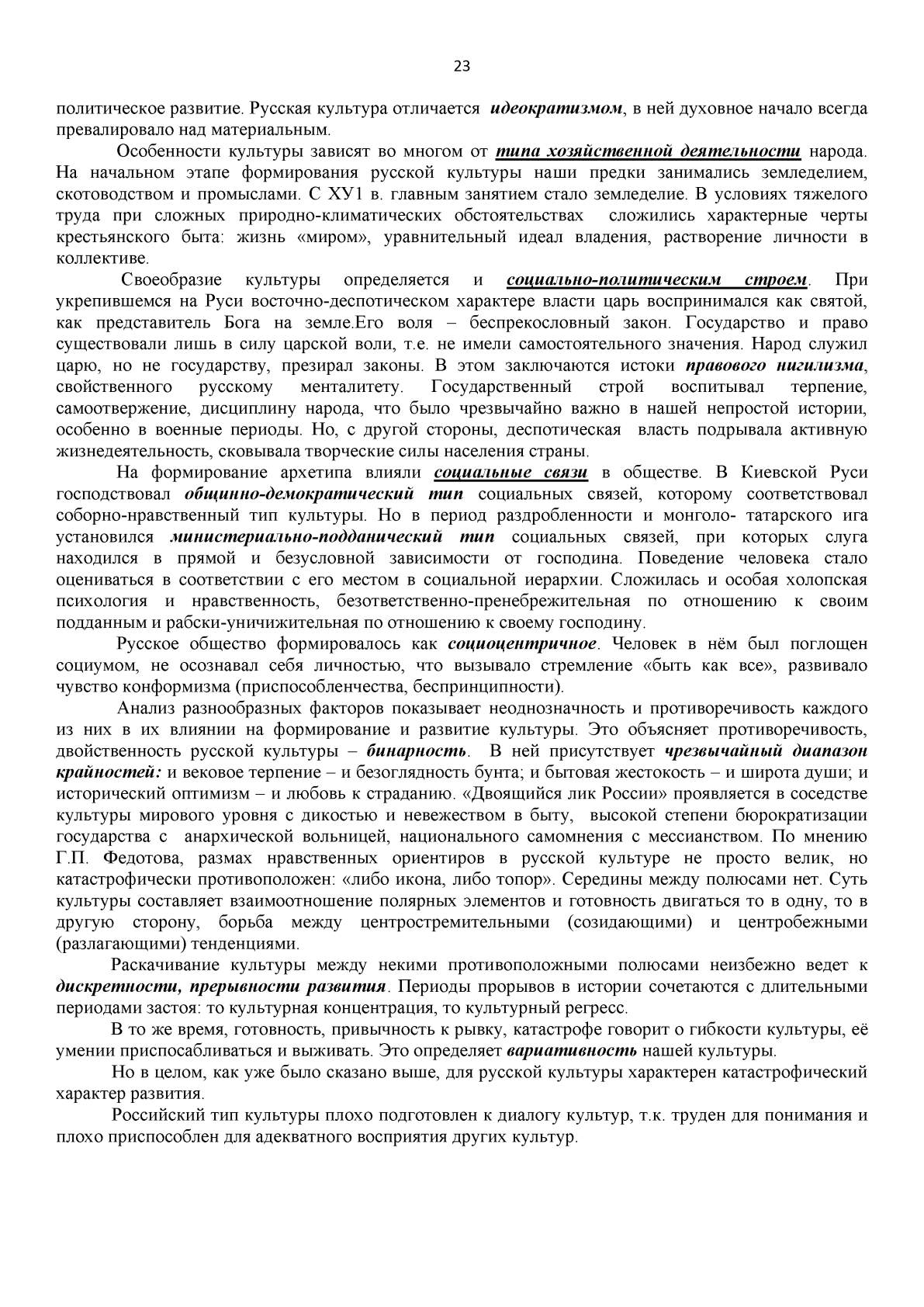 23

политическое развитие. Русская культура отличается идеократизмом, в ней духовное начало всегда превалировало над материальным.

Особенности культуры зависят во многом от типа хозяйственной деятельности народа. На начальном этапе формирования русской культуры наши предки занимались земледелием, скотоводством и промыслами. С ХУ1 в. главным занятием стало земледелие. В условиях тяжелого труда при сложных природно-климатических обстоятельствах сложились характерные черты крестьянского быта: жизнь «миром», уравнительный идеал владения, растворение личности в коллективе.

Своеобразие культуры определяется и социально-политическим строем. При укрепившемся на Руси восточно-деспотическом характере власти царь воспринимался как святой, как представитель Бога на земле.Его воля – беспрекословный закон. Государство и право существовали лишь в силу царской воли, т.е. не имели самостоятельного значения. Народ служил царю, но не государству, презирал законы. В этом заключаются истоки правового нигилизма, свойственного русскому менталитету. Государственный строй воспитывал терпение, самоотвержение, дисциплину народа, что было чрезвычайно важно в нашей непростой истории, особенно в военные периоды. Но, с другой стороны, деспотическая власть подрывала активную жизнедеятельность, сковывала творческие силы населения страны.

На формирование архетипа влияли социальные связи в обществе. В Киевской Руси господствовал общинно-демократический тип социальных связей, которому соответствовал соборно-нравственный тип культуры. Но в период раздробленности и монголо- татарского ига установился министериально-подданический тип социальных связей, при которых слуга находился в прямой и безусловной зависимости от господина. Поведение человека стало оцениваться в соответствии с его местом в социальной иерархии. Сложилась и особая холопская психология и нравственность, безответственно-пренебрежительная по отношению к своим подданным и рабски-уничижительная по отношению к своему господину.

Русское общество формировалось как социоцентричное. Человек в нём был поглощен социумом, не осознавал себя личностью, что вызывало стремление «быть как все», развивало чувство конформизма (приспособленчества, беспринципности).

Анализ разнообразных факторов показывает неоднозначность и противоречивость каждого из них в их влиянии на формирование и развитие культуры. Это объясняет противоречивость, двойственность русской культуры – бинарность. В ней присутствует чрезвычайный диапазон крайностей: и вековое терпение – и безоглядность бунта; и бытовая жестокость – и широта души; и исторический оптимизм – и любовь к страданию. «Двоящийся лик России» проявляется в соседстве культуры мирового уровня с дикостью и невежеством в быту, высокой степени бюрократизации государства с анархической вольницей, национального самомнения с мессианством. По мнению Г.П. Федотова, размах нравственных ориентиров в русской культуре не просто велик, но катастрофически противоположен: «либо икона, либо топор». Середины между полюсами нет. Суть культуры составляет взаимоотношение полярных элементов и готовность двигаться то в одну, то в другую сторону, борьба между центростремительными (созидающими) и центробежными (разлагающими) тенденциями.

Раскачивание культуры между некими противоположными полюсами неизбежно ведет к дискретности, прерывности развития. Периоды прорывов в истории сочетаются с длительными периодами застоя: то культурная концентрация, то культурный регресс.

В то же время, готовность, привычность к рывку, катастрофе говорит о гибкости культуры, её умении приспосабливаться и выживать. Это определяет вариативность нашей культуры.

Но в целом, как уже было сказано выше, для русской культуры характерен катастрофический характер развития.

Российский тип культуры плохо подготовлен к диалогу культур, т.к. труден для понимания и плохо приспособлен для адекватного восприятия других культур.